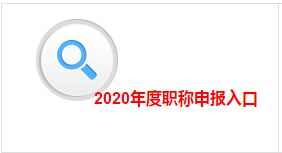 2020年度职称申报入口